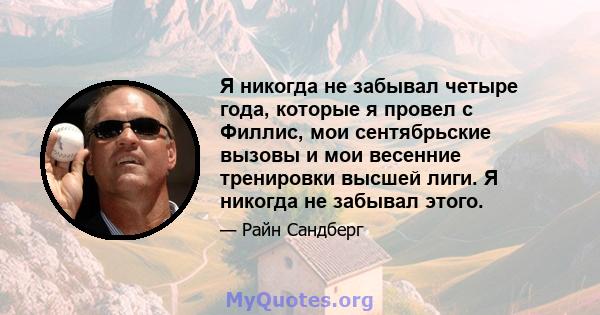 Я никогда не забывал четыре года, которые я провел с Филлис, мои сентябрьские вызовы и мои весенние тренировки высшей лиги. Я никогда не забывал этого.

— Райн Сандберг

MyQuotes.org